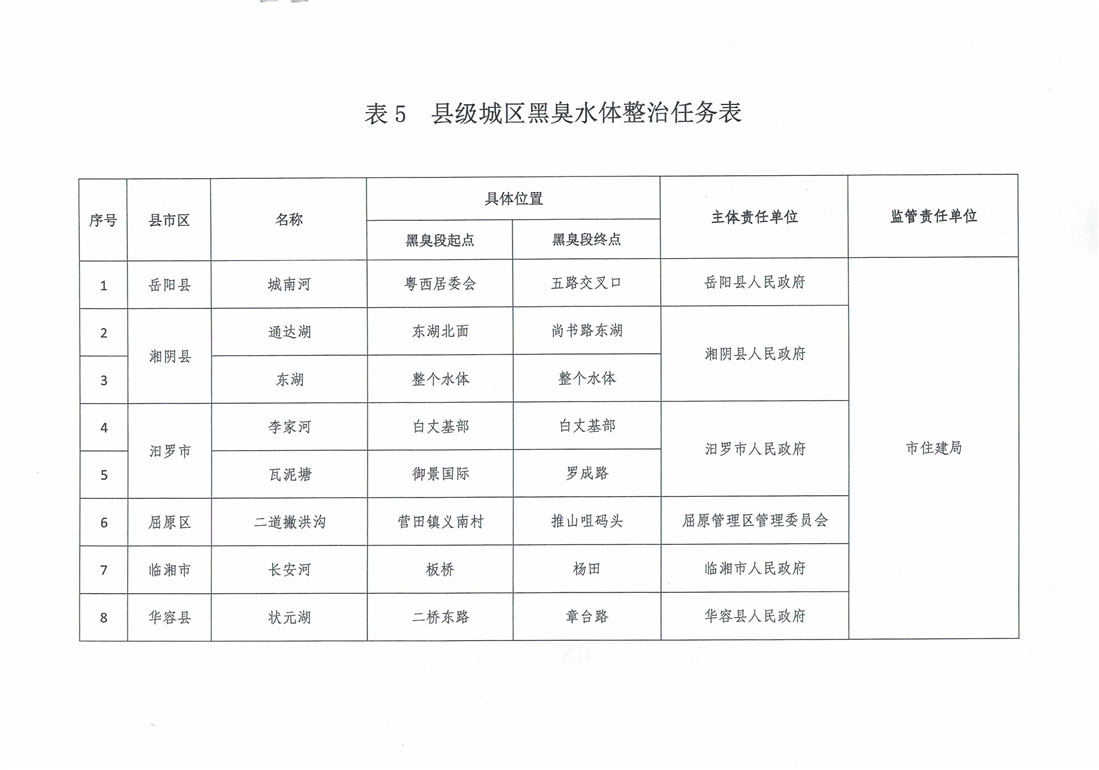 表 5　县级城区黑臭水体整治任务表

| 序号 | 县市区 | 名称 | 具体位置 黑臭段起点 | 具体位置 黑臭段终点 | 主体责任单位 | 监管责任单位 |
|---|---|---|---|---|---|---|
| 1 | 岳阳县 | 城南河 | 粤西居委会 | 五路交叉口 | 岳阳县人民政府 | 市住建局 |
| 2 | 湘阴县 | 通达湖 | 东湖北面 | 尚书路东湖 | 湘阴县人民政府 | 市住建局 |
| 3 | 湘阴县 | 东湖 | 整个水体 | 整个水体 | 湘阴县人民政府 | 市住建局 |
| 4 | 汨罗市 | 李家河 | 白丈基部 | 白丈基部 | 汨罗市人民政府 | 市住建局 |
| 5 | 汨罗市 | 瓦泥塘 | 御景国际 | 罗成路 | 汨罗市人民政府 | 市住建局 |
| 6 | 屈原区 | 二道撇洪沟 | 营田镇义南村 | 推山咀码头 | 屈原管理区管理委员会 | 市住建局 |
| 7 | 临湘市 | 长安河 | 板桥 | 杨田 | 临湘市人民政府 | 市住建局 |
| 8 | 华容县 | 状元湖 | 二桥东路 | 章台路 | 华容县人民政府 | 市住建局 |